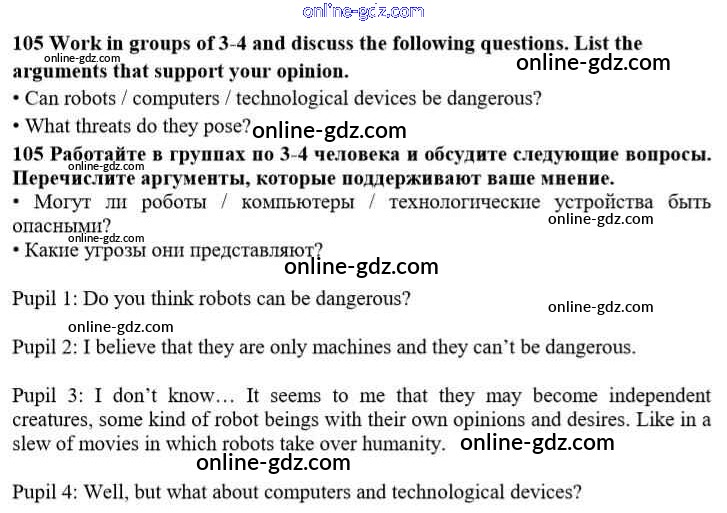 105 Work in groups of 3-4 and discuss the following questions. List the arguments that support your opinion.

• Can robots / computers / technological devices be dangerous?

• What threats do they pose?

105 Работайте в группах по 3-4 человека и обсудите следующие вопросы. Перечислите аргументы, которые поддерживают ваше мнение.

• Могут ли роботы / компьютеры / технологические устройства быть опасными?

• Какие угрозы они представляют?

Pupil 1: Do you think robots can be dangerous?

Pupil 2: I believe that they are only machines and they can't be dangerous.

Pupil 3: I don't know... It seems to me that they may become independent creatures, some kind of robot beings with their own opinions and desires. Like in a slew of movies in which robots take over humanity.

Pupil 4: Well, but what about computers and technological devices?

online-gdz.com